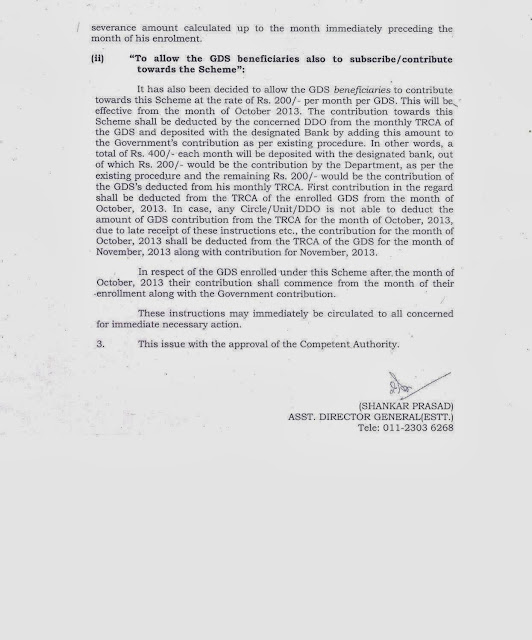 severance amount calculated up to the month immediately preceding the month of his enrolment.

(ii) "To allow the GDS beneficiaries also to subscribe/contribute towards the Scheme":

It has also been decided to allow the GDS beneficiaries to contribute towards this Scheme at the rate of Rs. 200/- per month per GDS. This will be effective from the month of October 2013. The contribution towards this Scheme shall be deducted by the concerned DDO from the monthly TRCA of the GDS and deposited with the designated Bank by adding this amount to the Government's contribution as per existing procedure. In other words, a total of Rs. 400/- each month will be deposited with the designated bank, out of which Rs. 200/- would be the contribution by the Department, as per the existing procedure and the remaining Rs. 200/- would be the contribution of the GDS's deducted from his monthly TRCA. First contribution in the regard shall be deducted from the TRCA of the enrolled GDS from the month of October, 2013. In case, any Circle/Unit/DDO is not able to deduct the amount of GDS contribution from the TRCA for the month of October, 2013, due to late receipt of these instructions etc., the contribution for the month of October, 2013 shall be deducted from the TRCA of the GDS for the month of November, 2013 along with contribution for November, 2013.

In respect of the GDS enrolled under this Scheme after the month of October, 2013 their contribution shall commence from the month of their enrollment along with the Government contribution.

These instructions may immediately be circulated to all concerned for immediate necessary action.

3. This issue with the approval of the Competent Authority.

(SHANKAR PRASAD)
ASST. DIRECTOR GENERAL(ESTT.)
Tele: 011-2303 6268